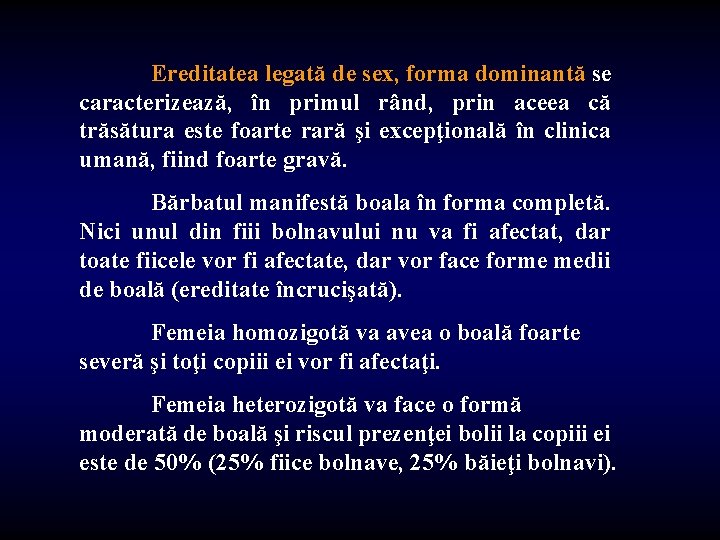 Ereditatea legată de sex, forma dominantă se caracterizează, în primul rând, prin aceea că trăsătura este foarte rară şi excepţională în clinica umană, fiind foarte gravă.

Bărbatul manifestă boala în forma completă. Nici unul din fiii bolnavului nu va fi afectat, dar toate fiicele vor fi afectate, dar vor face forme medii de boală (ereditate încrucişată).

Femeia homozigotă va avea o boală foarte severă şi toţi copiii ei vor fi afectaţi.

Femeia heterozigotă va face o formă moderată de boală şi riscul prezenţei bolii la copiii ei este de 50% (25% fiice bolnave, 25% băieţi bolnavi).